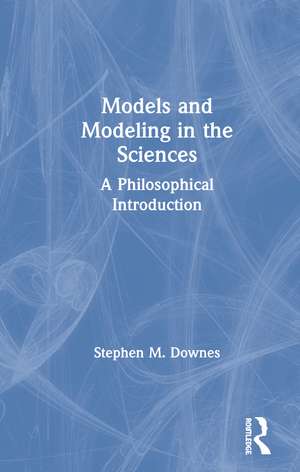 Models and Modeling in the Sciences

A Philosophical Introduction

Stephen M. Downes

ROUTLEDGE